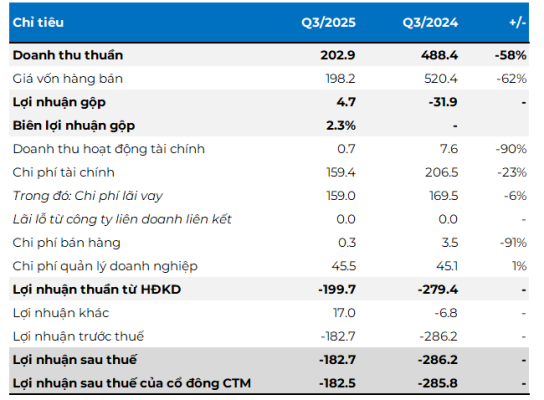 | Chỉ tiêu | Q3/2025 | Q3/2024 | +/- |
|---|---|---|---|
| Doanh thu thuần | 202.9 | 488.4 | -58% |
| Giá vốn hàng bán | 198.2 | 520.4 | -62% |
| Lợi nhuận gộp | 4.7 | -31.9 | - |
| Biên lợi nhuận gộp | 2.3% | - | |
| Doanh thu hoạt động tài chính | 0.7 | 7.6 | -90% |
| Chi phí tài chính | 159.4 | 206.5 | -23% |
| Trong đó: Chi phí lãi vay | 159.0 | 169.5 | -6% |
| Lãi lỗ từ công ty liên doanh liên kết | 0.0 | 0.0 | - |
| Chi phí bán hàng | 0.3 | 3.5 | -91% |
| Chi phí quản lý doanh nghiệp | 45.5 | 45.1 | 1% |
| Lợi nhuận thuần từ HĐKD | -199.7 | -279.4 | - |
| Lợi nhuận khác | 17.0 | -6.8 | - |
| Lợi nhuận trước thuế | -182.7 | -286.2 | - |
| Lợi nhuận sau thuế | -182.7 | -286.2 | - |
| Lợi nhuận sau thuế của cổ đông CTM | -182.5 | -285.8 | - |